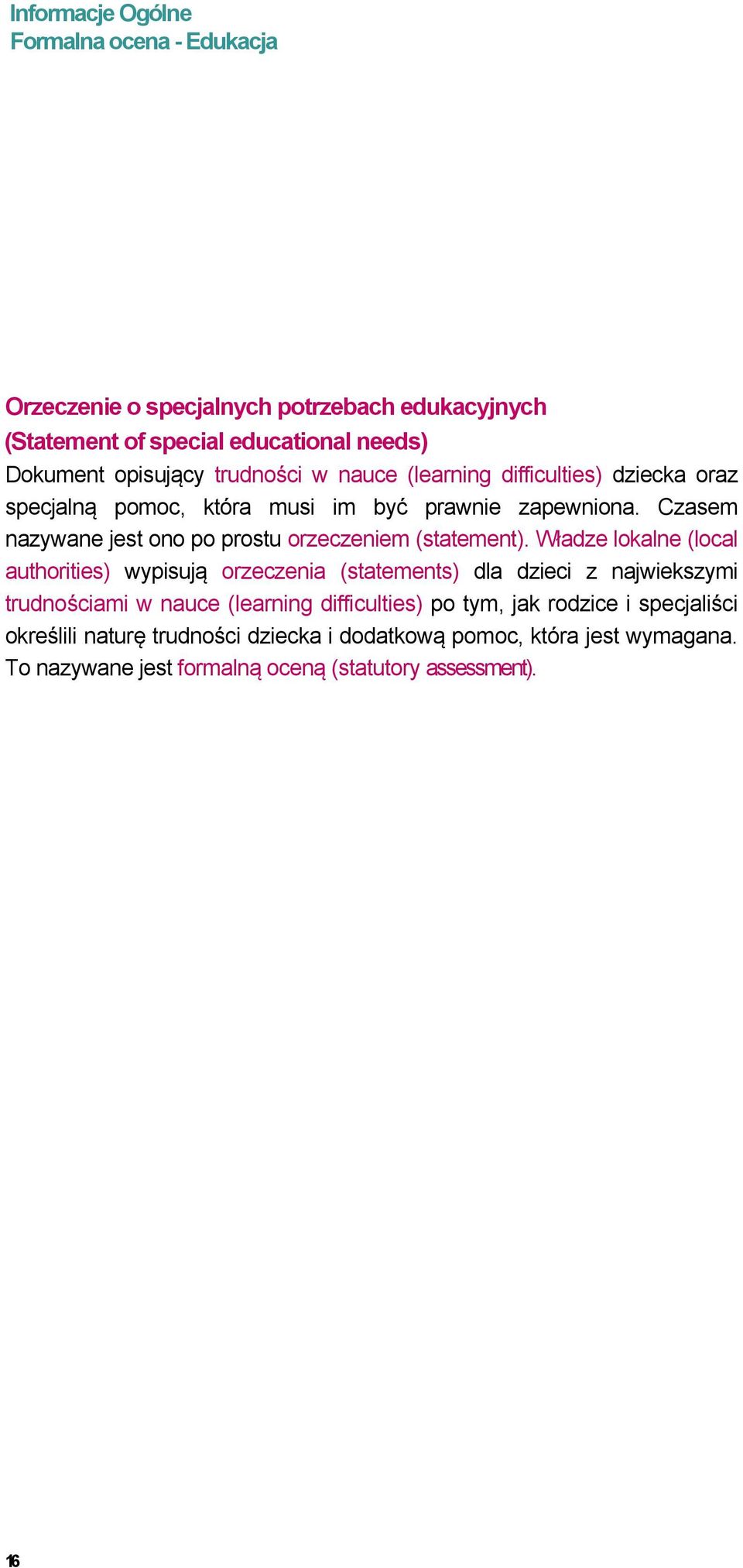 Informacje Ogólne
Formalna ocena - Edukacja

Orzeczenie o specjalnych potrzebach edukacyjnych (Statement of special educational needs)
Dokument opisujący trudności w nauce (learning difficulties) dziecka oraz specjalną pomoc, która musi im być prawnie zapewniona. Czasem nazywane jest ono po prostu orzeczeniem (statement). Władze lokalne (local authorities) wypisują orzeczenia (statements) dla dzieci z najwiekszymi trudnościami w nauce (learning difficulties) po tym, jak rodzice i specjaliści określili naturę trudności dziecka i dodatkową pomoc, która jest wymagana. To nazywane jest formalną oceną (statutory assessment).

16